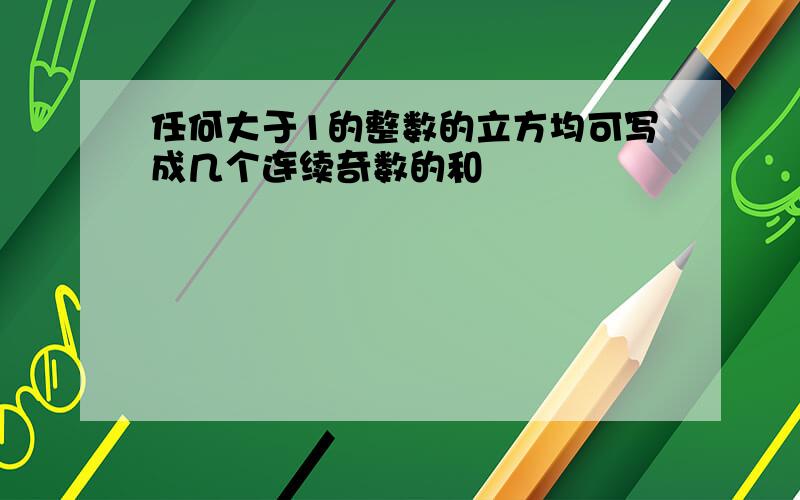 任何大于1的整数的立方均可写成几个连续奇数的和